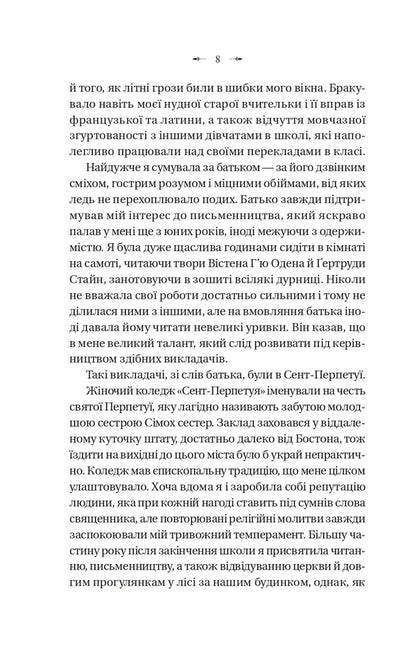 8

й того, як літні грози били в шибки мого вікна. Бракувало навіть моєї нудної старої вчительки і її вправ із французької та латини, а також відчуття мовчазної згуртованості з іншими дівчатами в школі, які наполегливо працювали над своїми перекладами в класі.

Найдужче я сумувала за батьком — за його дзвінким сміхом, гострим розумом і міцними обіймами, від яких ледь не перехоплювало подих. Батько завжди підтримував мій інтерес до письменництва, який яскраво палав у мені ще з юних років, іноді межуючи з одержимістю. Я була дуже щаслива годинами сидіти в кімнаті на самоті, читаючи твори Вістена Г'ю Одена й Гертруди Стайн, занотовуючи в зошиті всілякі дурниці. Ніколи не вважала свої роботи достатньо сильними і тому не ділилася ними з іншими, але на вмовляння батька іноді давала йому читати невеликі уривки. Він казав, що в мене великий талант, який слід розвивати під керівництвом здібних викладачів.

Такі викладачі, зі слів батька, були в Сент-Перпетуї.

Жіночий коледж «Сент-Перпетуя» іменували на честь святої Перпетуї, яку лагідно називають забутою молодшою сестрою Сімох сестер. Заклад заховався у віддаленому куточку штату, достатньо далеко від Бостона, тож їздити на вихідні до цього міста було б украй непрактично. Коледж мав єпископальну традицію, що мене цілком улаштовувало. Хоча вдома я і заробила собі репутацію людини, яка при кожній нагоді ставить під сумнів слова священника, але повторювані релігійні молитви завжди заспокоювали мій тривожний темперамент. Більшу частину року після закінчення школи я присвятила читанню, письменництву, а також відвідуванню церкви й довгим прогулянкам у лісі за нашим будинком, однак, як